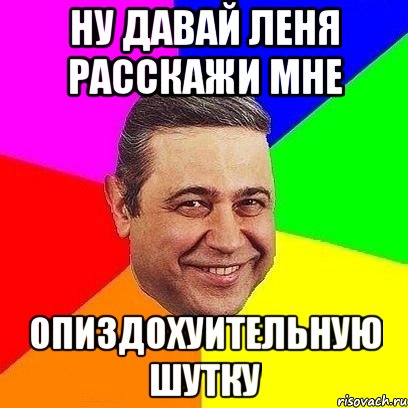 НУ ДАВАЙ ЛЕНЯ РАССКАЖИ МНЕ

ОПИЗДОХУИТЕЛЬНУЮ ШУТКУ

risovach.ru